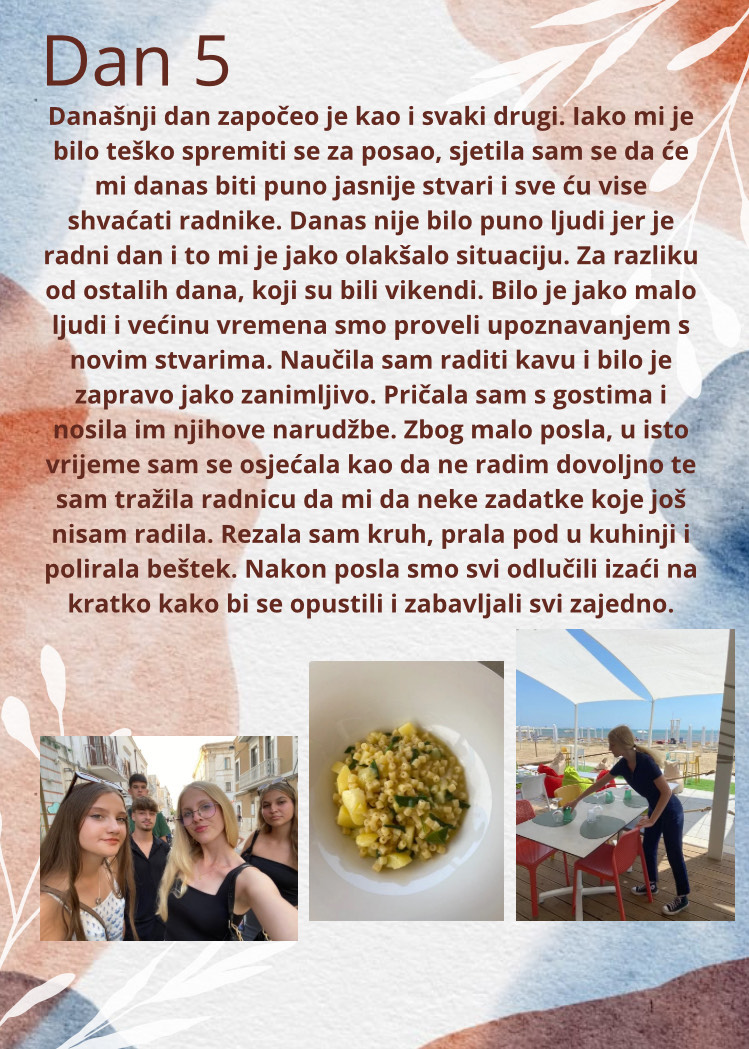 Dan 5

Današnji dan započeo je kao i svaki drugi. Iako mi je bilo teško spremiti se za posao, sjetila sam se da će mi danas biti puno jasnije stvari i sve ću vise shvaćati radnike. Danas nije bilo puno ljudi jer je radni dan i to mi je jako olakšalo situaciju. Za razliku od ostalih dana, koji su bili vikendi. Bilo je jako malo ljudi i većinu vremena smo proveli upoznavanjem s novim stvarima. Naučila sam raditi kavu i bilo je zapravo jako zanimljivo. Pričala sam s gostima i nosila im njihove narudžbe. Zbog malo posla, u isto vrijeme sam se osjećala kao da ne radim dovoljno te sam tražila radnicu da mi da neke zadatke koje još nisam radila. Rezala sam kruh, prala pod u kuhinji i polirala beštek. Nakon posla smo svi odlučili izaći na kratko kako bi se opustili i zabavljali svi zajedno.